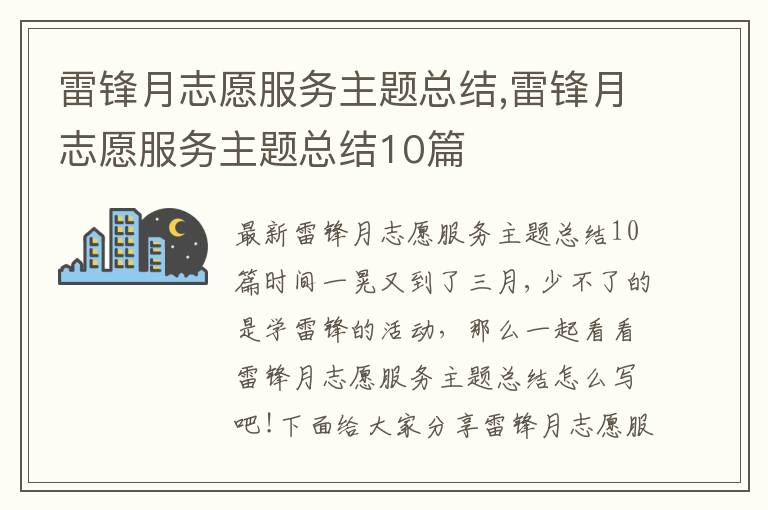 雷锋月志愿服务主题总结,雷锋月志愿服务主题总结10篇

最新雷锋月志愿服务主题总结10篇时间一晃又到了三月，少不了的是学雷锋的活动，那么一起看看雷锋月志愿服务主题总结怎么写吧！下面给大家分享雷锋月志愿服